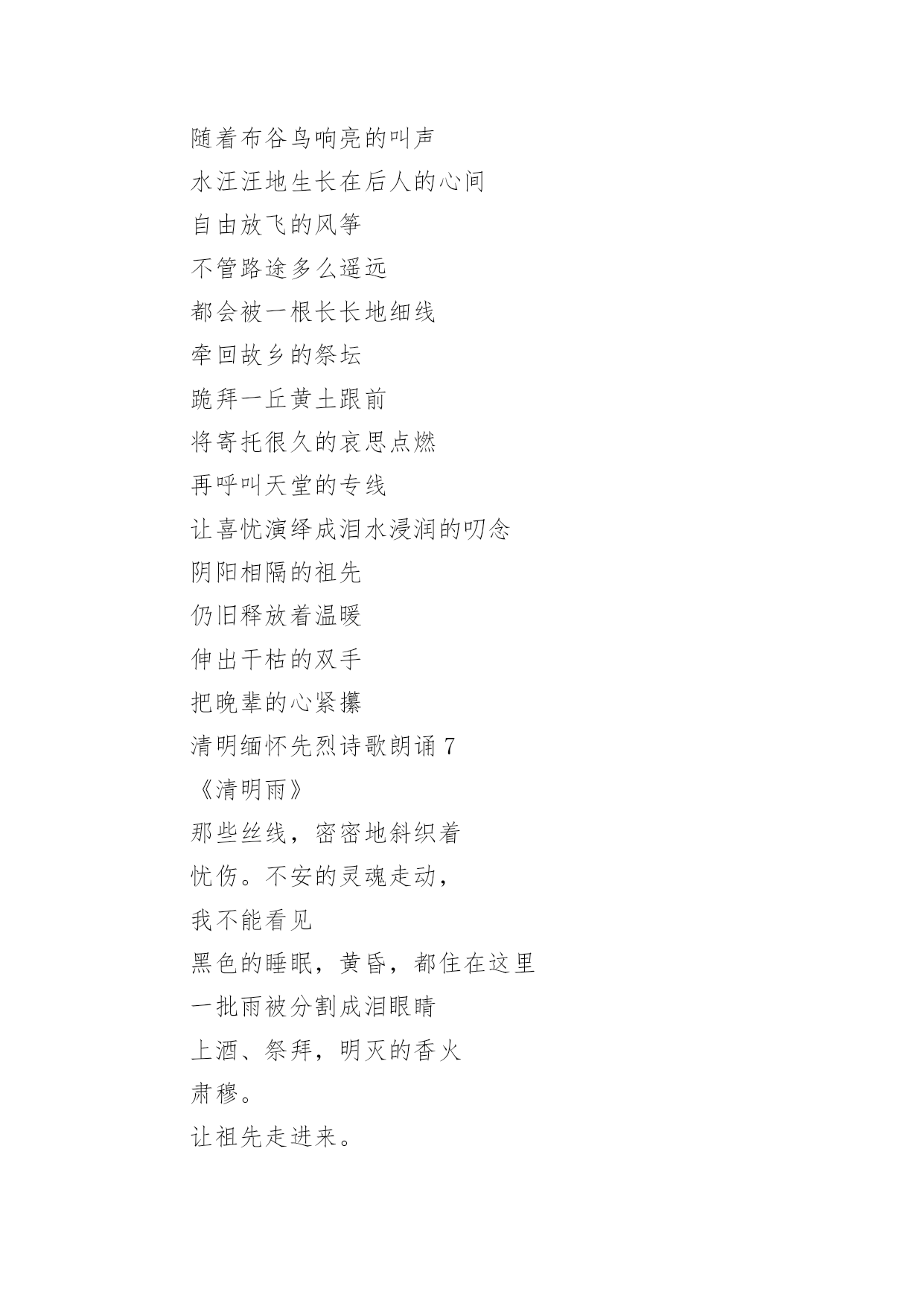 随着布谷鸟响亮的叫声
水汪汪地生长在后人的心间
自由放飞的风筝
不管路途多么遥远
都会被一根长长地细线
牵回故乡的祭坛
跪拜一丘黄土跟前
将寄托很久的哀思点燃
再呼叫天堂的专线
让喜忧演绎成泪水浸润的叨念
阴阳相隔的祖先
仍旧释放着温暖
伸出干枯的双手
把晚辈的心紧攥
清明缅怀先烈诗歌朗诵 7
《清明雨》
那些丝线，密密地斜织着
忧伤。不安的灵魂走动，
我不能看见
黑色的睡眠，黄昏，都住在这里
一批雨被分割成泪眼睛
上酒、祭拜，明灭的香火
肃穆。
让祖先走进来。